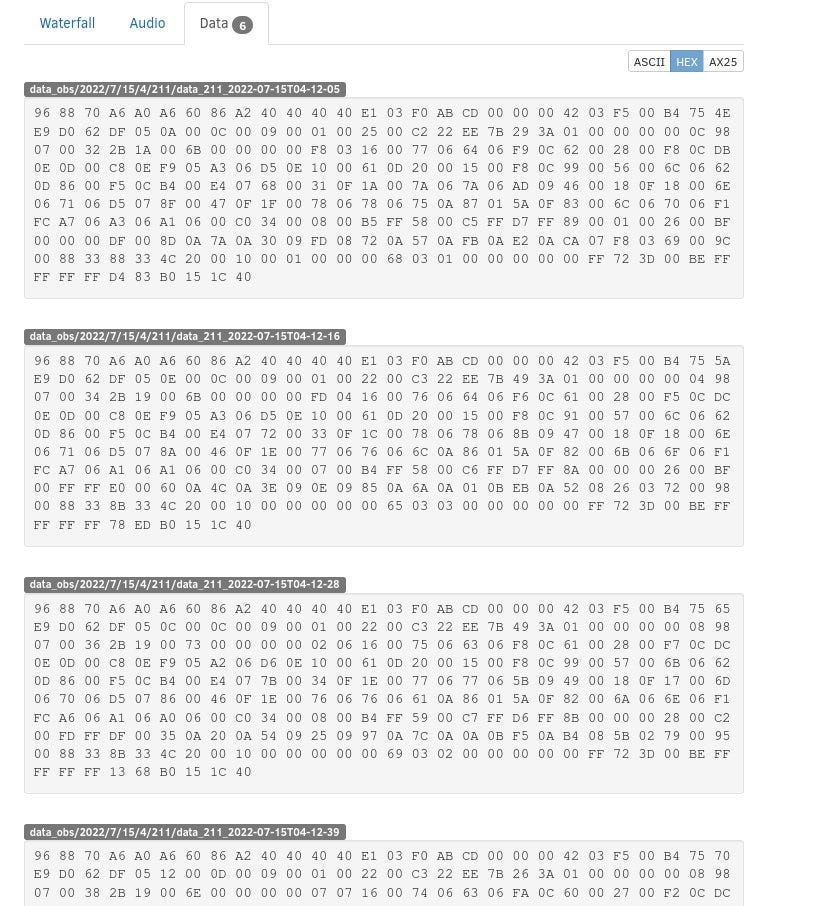 Waterfall Audio Data 6

ASCII HEX AX25

data_obs/2022/7/15/4/211/data_211_2022-07-15T04-12-05

96 88 70 A6 A0 A6 60 86 A2 40 40 40 40 E1 03 F0 AB CD 00 00 00 42 03 F5 00 B4 75 4E E9 D0 62 DF 05 0A 00 0C 00 09 00 01 00 25 00 C2 22 EE 7B 29 3A 01 00 00 00 00 0C 98 07 00 32 2B 1A 00 6B 00 00 00 00 F8 03 16 00 77 06 64 06 F9 0C 62 00 28 00 F8 0C DB 0E 0D 00 C8 0E F9 05 A3 06 D5 0E 10 00 61 0D 20 00 15 00 F8 0C 99 00 56 00 6C 06 62 0D 86 00 F5 0C B4 00 E4 07 68 00 31 0F 1A 00 7A 06 7A 06 AD 09 46 00 18 0F 18 00 6E 06 71 06 D5 07 8F 00 47 0F 1F 00 78 06 78 06 75 0A 87 01 5A 0F 83 00 6C 06 70 06 F1 FC A7 06 A3 06 A1 06 00 C0 34 00 08 00 B5 FF 58 00 C5 FF D7 FF 89 00 01 00 26 00 BF 00 00 00 DF 00 8D 0A 7A 0A 30 09 FD 08 72 0A 57 0A FB 0A E2 0A CA 07 F8 03 69 00 9C 00 88 33 88 33 4C 20 00 10 00 01 00 00 00 68 03 01 00 00 00 00 00 FF 72 3D 00 BE FF FF FF FF D4 83 B0 15 1C 40

data_obs/2022/7/15/4/211/data_211_2022-07-15T04-12-16

96 88 70 A6 A0 A6 60 86 A2 40 40 40 40 E1 03 F0 AB CD 00 00 00 42 03 F5 00 B4 75 5A E9 D0 62 DF 05 0E 00 0C 00 09 00 01 00 22 00 C3 22 EE 7B 49 3A 01 00 00 00 00 04 98 07 00 34 2B 19 00 6B 00 00 00 00 FD 04 16 00 76 06 64 06 F6 0C 61 00 28 00 F5 0C DC 0E 0D 00 C8 0E F9 05 A3 06 D5 0E 10 00 61 0D 20 00 15 00 F8 0C 91 00 57 00 6C 06 62 0D 86 00 F5 0C B4 00 E4 07 72 00 33 0F 1C 00 78 06 78 06 8B 09 47 00 18 0F 18 00 6E 06 71 06 D5 07 8A 00 46 0F 1E 00 77 06 76 06 6C 0A 86 01 5A 0F 82 00 6B 06 6F 06 F1 FC A7 06 A1 06 A1 06 00 C0 34 00 07 00 B4 FF 58 00 C6 FF D7 FF 8A 00 00 00 26 00 BF 00 FF FF E0 00 60 0A 4C 0A 3E 09 0E 09 85 0A 6A 0A 01 0B EB 0A 52 08 26 03 72 00 98 00 88 33 8B 33 4C 20 00 10 00 00 00 00 00 65 03 03 00 00 00 00 00 FF 72 3D 00 BE FF FF FF FF 78 ED B0 15 1C 40

data_obs/2022/7/15/4/211/data_211_2022-07-15T04-12-28

96 88 70 A6 A0 A6 60 86 A2 40 40 40 40 E1 03 F0 AB CD 00 00 00 42 03 F5 00 B4 75 65 E9 D0 62 DF 05 0C 00 0C 00 09 00 01 00 22 00 C3 22 EE 7B 49 3A 01 00 00 00 00 08 98 07 00 36 2B 19 00 73 00 00 00 00 02 06 16 00 75 06 63 06 F8 0C 61 00 28 00 F7 0C DC 0E 0D 00 C8 0E F9 05 A2 06 D6 0E 10 00 61 0D 20 00 15 00 F8 0C 99 00 57 00 6B 06 62 0D 86 00 F5 0C B4 00 E4 07 7B 00 34 0F 1E 00 77 06 77 06 5B 09 49 00 18 0F 17 00 6D 06 70 06 D5 07 86 00 46 0F 1E 00 76 06 76 06 61 0A 86 01 5A 0F 82 00 6A 06 6E 06 F1 FC A6 06 A1 06 A0 06 00 C0 34 00 08 00 B4 FF 59 00 C7 FF D6 FF 8B 00 00 00 28 00 C2 00 FD FF DF 00 35 0A 20 0A 54 09 25 09 97 0A 7C 0A 0A 0B F5 0A B4 08 5B 02 79 00 95 00 88 33 8B 33 4C 20 00 10 00 00 00 00 00 69 03 02 00 00 00 00 00 FF 72 3D 00 BE FF FF FF FF 13 68 B0 15 1C 40

data_obs/2022/7/15/4/211/data_211_2022-07-15T04-12-39

96 88 70 A6 A0 A6 60 86 A2 40 40 40 40 E1 03 F0 AB CD 00 00 00 42 03 F5 00 B4 75 70 E9 D0 62 DF 05 12 00 0D 00 09 00 01 00 22 00 C3 22 EE 7B 26 3A 01 00 00 00 00 08 98 07 00 38 2B 19 00 6E 00 00 00 00 07 07 16 00 74 06 63 06 FA 0C 60 00 27 00 F2 0C DC